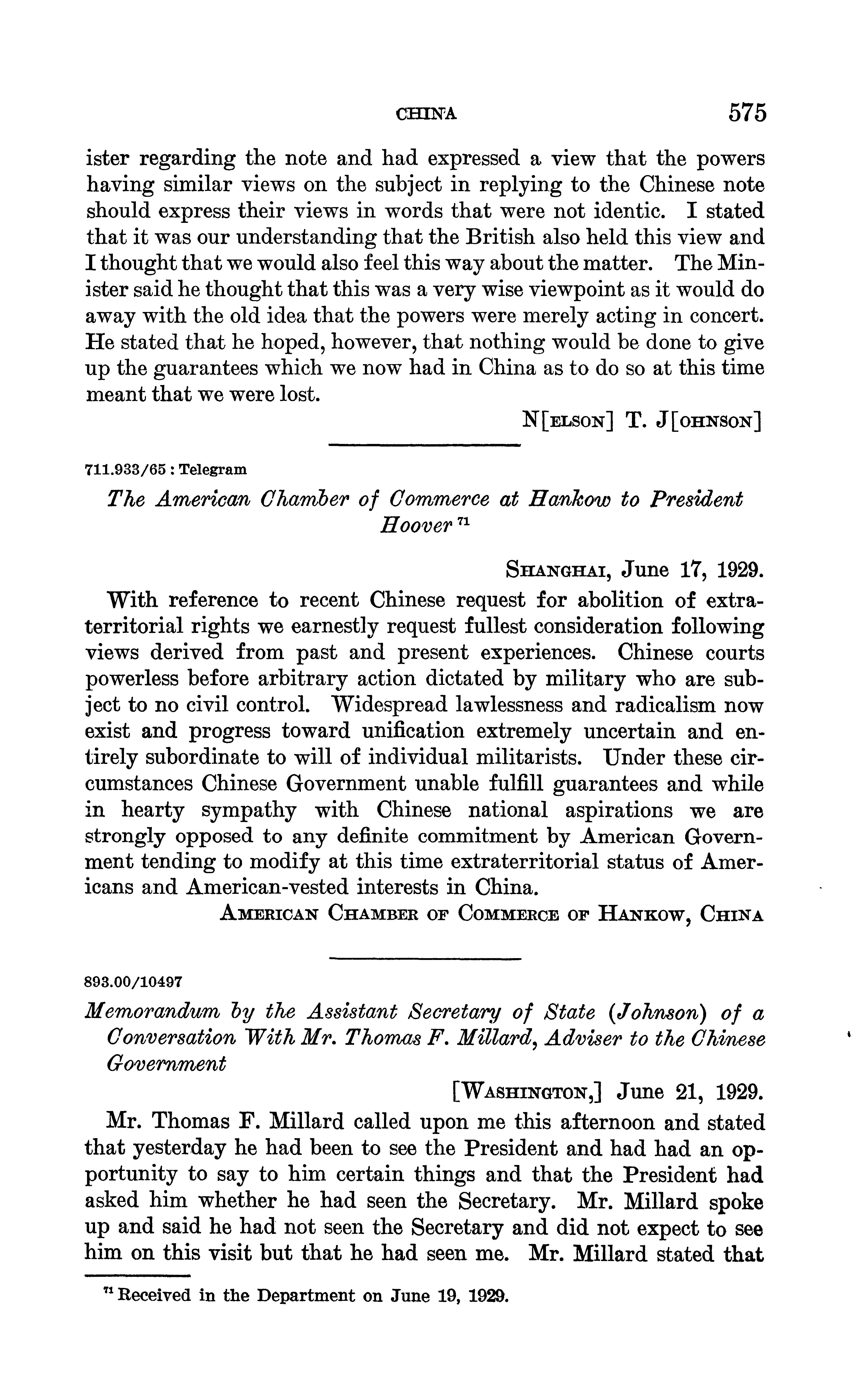 CHINA 575

ister regarding the note and had expressed a view that the powers having similar views on the subject in replying to the Chinese note should express their views in words that were not identic. I stated that it was our understanding that the British also held this view and I thought that we would also feel this way about the matter. The Minister said he thought that this was a very wise viewpoint as it would do away with the old idea that the powers were merely acting in concert. He stated that he hoped, however, that nothing would be done to give up the guarantees which we now had in China as to do so at this time meant that we were lost.

N[ELSON] T. J[OHNSON]

711.933/65 : Telegram

The American Chamber of Commerce at Hankow to President Hoover $^{71}$

SHANGHAI, June 17, 1929.

With reference to recent Chinese request for abolition of extraterritorial rights we earnestly request fullest consideration following views derived from past and present experiences. Chinese courts powerless before arbitrary action dictated by military who are subject to no civil control. Widespread lawlessness and radicalism now exist and progress toward unification extremely uncertain and entirely subordinate to will of individual militarists. Under these circumstances Chinese Government unable fulfill guarantees and while in hearty sympathy with Chinese national aspirations we are strongly opposed to any definite commitment by American Government tending to modify at this time extraterritorial status of Americans and American-vested interests in China.

AMERICAN CHAMBER OF COMMERCE OF HANKOW, CHINA

893.00/10497

Memorandum by the Assistant Secretary of State (Johnson) of a Conversation With Mr. Thomas F. Millard, Adviser to the Chinese Government

[WASHINGTON,] June 21, 1929.

Mr. Thomas F. Millard called upon me this afternoon and stated that yesterday he had been to see the President and had had an opportunity to say to him certain things and that the President had asked him whether he had seen the Secretary. Mr. Millard spoke up and said he had not seen the Secretary and did not expect to see him on this visit but that he had seen me. Mr. Millard stated that

$^{71}$ Received in the Department on June 19, 1929.